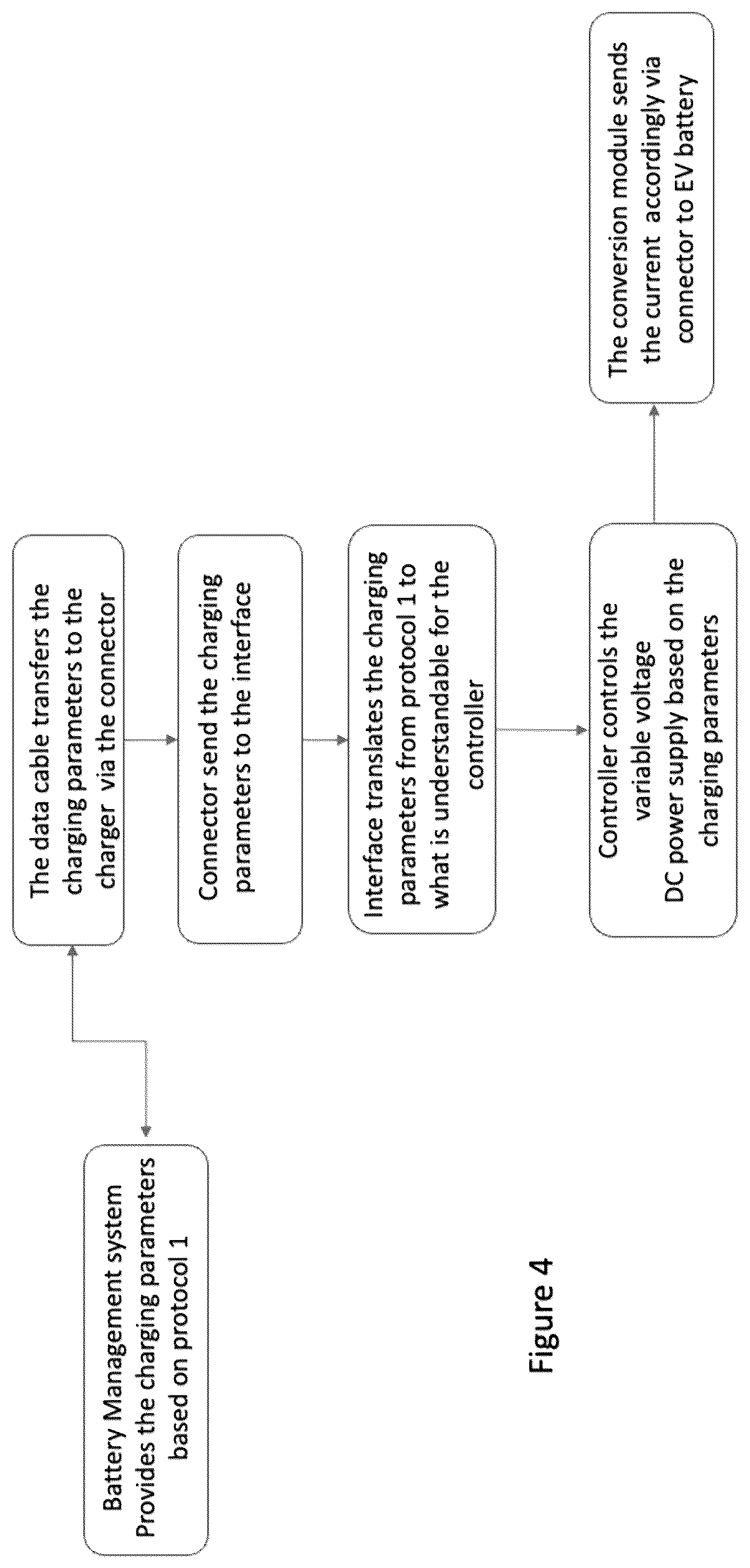 Battery Management system
Provides the charging parameters based on protocol 1

The data cable transfers the charging parameters to the charger via the connector

Connector send the charging parameters to the interface

Interface translates the charging parameters from protocol 1 to what is understandable for the controller

Controller controls the variable voltage
DC power supply based on the charging parameters

The conversion module sends the current accordingly via connector to EV battery

Figure 4